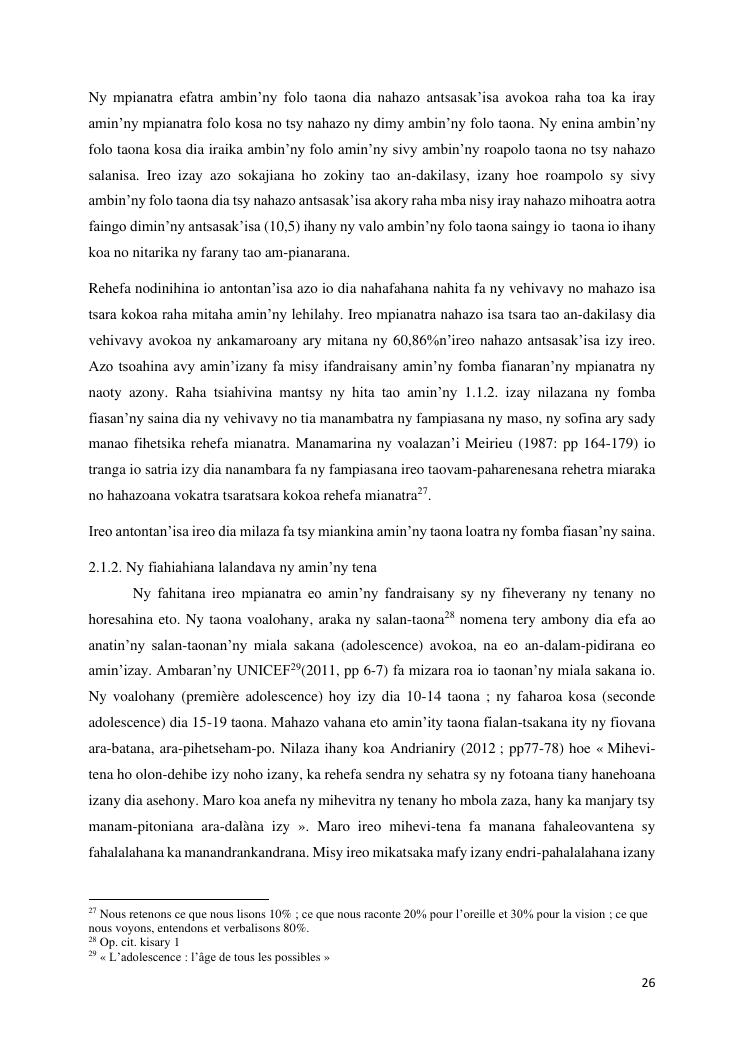 Ny mpianatra efatra ambin'ny folo taona dia nahazo antsasak'isa avokoa raha toa ka iray amin'ny mpianatra folo kosa no tsy nahazo ny dimy ambin'ny folo taona. Ny enina ambin'ny folo taona kosa dia iraika ambin'ny folo amin'ny sivy ambin'ny roapolo taona no tsy nahazo salanisa. Ireo izay azo sokajiana ho zokiny tao an-dakilasy, izany hoe roampolo sy sivy ambin'ny folo taona dia tsy nahazo antsasak'isa akory raha mba nisy iray nahazo mihoatra aotra faingo dimin'ny antsasak'isa (10,5) ihany ny valo ambin'ny folo taona saingy io taona io ihany koa no nitarika ny farany tao am-pianarana.

Rehefa nodinihina io antontan'isa azo io dia nahafahana nahita fa ny vehivavy no mahazo isa tsara kokoa raha mitaha amin'ny lehilahy. Ireo mpianatra nahazo isa tsara tao an-dakilasy dia vehivavy avokoa ny ankamaroany ary mitana ny 60,86%n'ireo nahazo antsasak'isa izy ireo. Azo tsoahina avy amin'izany fa misy ifandraisany amin'ny fomba fianaran'ny mpianatra ny naoty azony. Raha tsiahivina mantsy ny hita tao amin'ny 1.1.2. izay nilazana ny fomba fiasan'ny saina dia ny vehivavy no tia manambatra ny fampiasana ny maso, ny sofina ary sady manao fihetsika rehefa mianatra. Manamarina ny voalazan'i Meirieu (1987: pp 164-179) io tranga io satria izy dia nanambara fa ny fampiasana ireo taovam-paharenesana rehetra miaraka no hahazoana vokatra tsaratsara kokoa rehefa mianatra$^{27}$.

Ireo antontan'isa ireo dia milaza fa tsy miankina amin'ny taona loatra ny fomba fiasan'ny saina.

2.1.2. Ny fiahiahiana lalandava ny amin'ny tena

Ny fahitana ireo mpianatra eo amin'ny fandraisany sy ny fiheverany ny tenany no horesahina eto. Ny taona voalohany, araka ny salan-taona$^{28}$ nomena tery ambony dia efa ao anatin'ny salan-taonan'ny miala sakana (adolescence) avokoa, na eo an-dalam-pidirana eo amin'izay. Ambaran'ny UNICEF$^{29}$(2011, pp 6-7) fa mizara roa io taonan'ny miala sakana io. Ny voalohany (première adolescence) hoy izy dia 10-14 taona ; ny faharoa kosa (seconde adolescence) dia 15-19 taona. Mahazo vahana eto amin'ity taona fialan-tsakana ity ny fiovana ara-batana, ara-pihetseham-po. Nilaza ihany koa Andrianiry (2012 ; pp77-78) hoe « Mihevi-tena ho olon-dehibe izy noho izany, ka rehefa sendra ny sehatra sy ny fotoana tiany hanehoana izany dia asehony. Maro koa anefa ny mihevitra ny tenany ho mbola zaza, hany ka manjary tsy manam-pitoniana ara-dalàna izy ». Maro ireo mihevi-tena fa manana fahaleovantena sy fahalalahana ka manandrankandrana. Misy ireo mikatsaka mafy izany endri-pahalalahana izany

$^{27}$ Nous retenons ce que nous lisons 10% ; ce que nous raconte 20% pour l'oreille et 30% pour la vision ; ce que nous voyons, entendons et verbalisons 80%.
$^{28}$ Op. cit. kisary 1
$^{29}$ « L'adolescence : l'âge de tous les possibles »

26